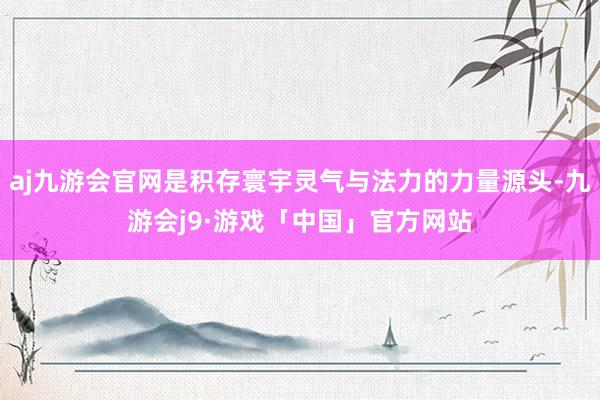 aj九游会官网是积存寰宇灵气与法力的力量源头-九游会j9·游戏「中国」官方网站